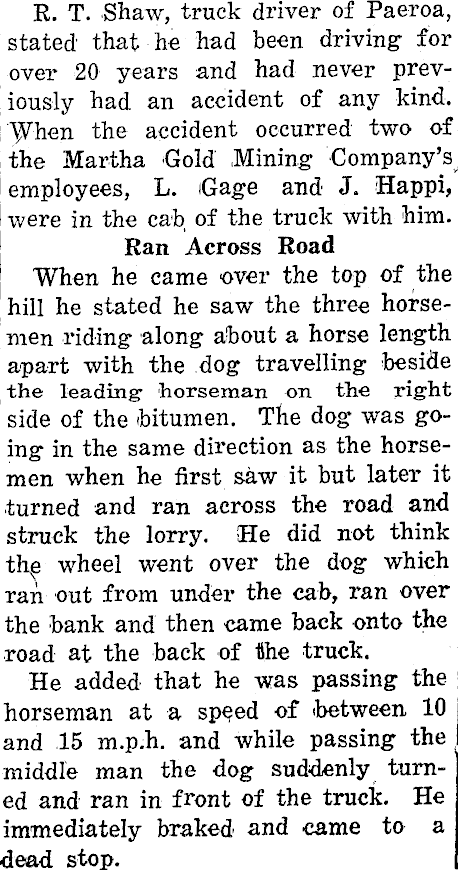 R. T. Shaw, truck driver of Paeroa, stated that he had been driving for over 20 years and had never previously had an accident of any kind. When the accident occurred two of the Martha Gold Mining Company's employees, L. Gage and J. Happi, were in the cab of the truck with him.

Ran Across Road

When he came over the top of the hill he stated he saw the three horsemen riding along about a horse length apart with the dog travelling beside the leading horseman on the right side of the bitumen. The dog was going in the same direction as the horsemen when he first saw it but later it turned and ran across the road and struck the lorry. He did not think the wheel went over the dog which ran out from under the cab, ran over the bank and then came back onto the road at the back of the truck.

He added that he was passing the horseman at a speed of between 10 and 15 m.p.h. and while passing the middle man the dog suddenly turned and ran in front of the truck. He immediately braked and came to a dead stop.